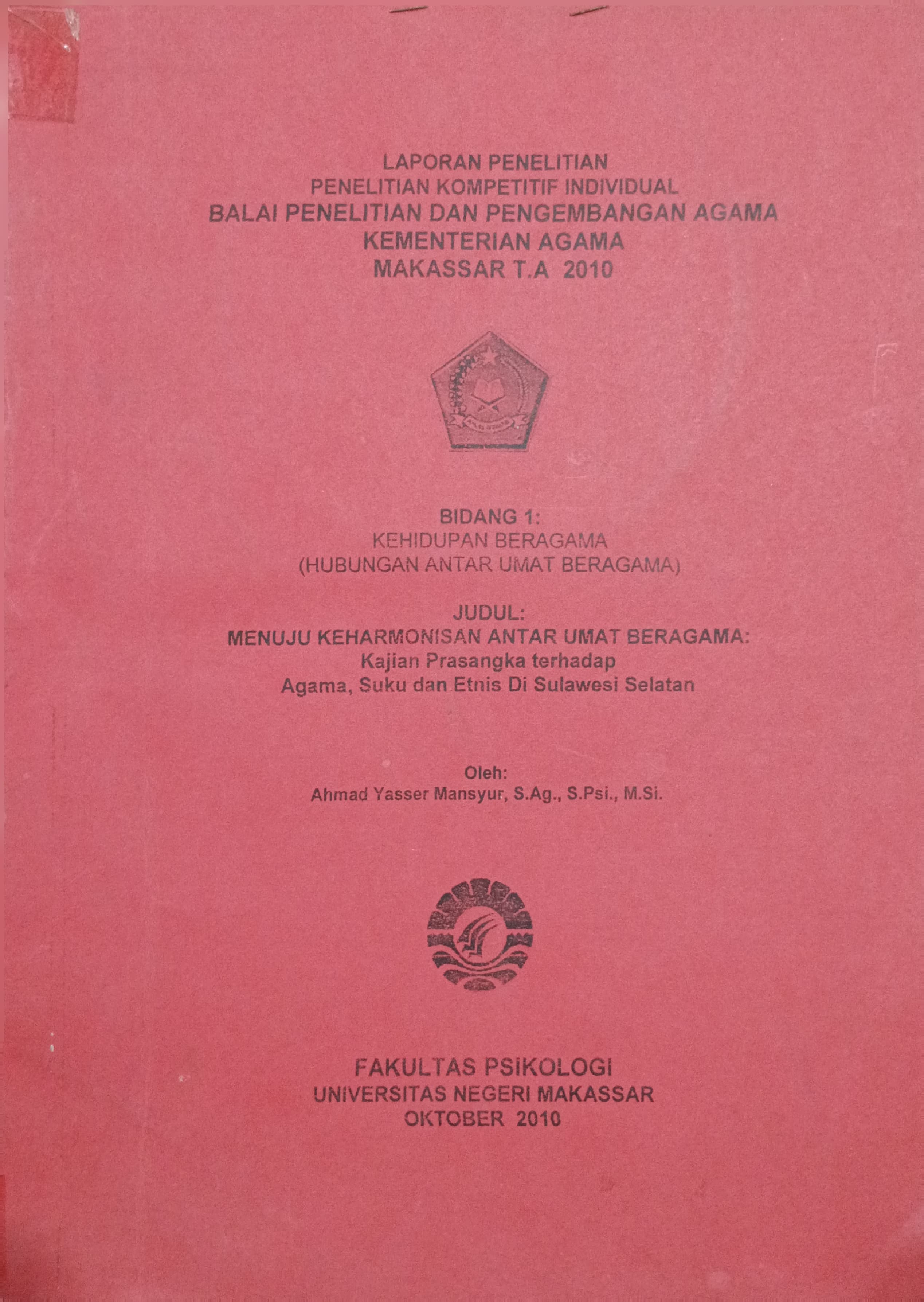 LAPORAN PENELITIAN
PENELITIAN KOMPETITIF INDIVIDUAL
BALAI PENELITIAN DAN PENGEMBANGAN AGAMA
KEMENTERIAN AGAMA
MAKASSAR T.A 2010

BIDANG 1:
KEHIDUPAN BERAGAMA
(HUBUNGAN ANTAR UMAT BERAGAMA)

JUDUL:
MENUJU KEHARMONISAN ANTAR UMAT BERAGAMA:
Kajian Prasangka terhadap
Agama, Suku dan Etnis Di Sulawesi Selatan

Oleh:
Ahmad Yasser Mansyur, S.Ag., S.Psi., M.Si.

FAKULTAS PSIKOLOGI
UNIVERSITAS NEGERI MAKASSAR
OKTOBER 2010